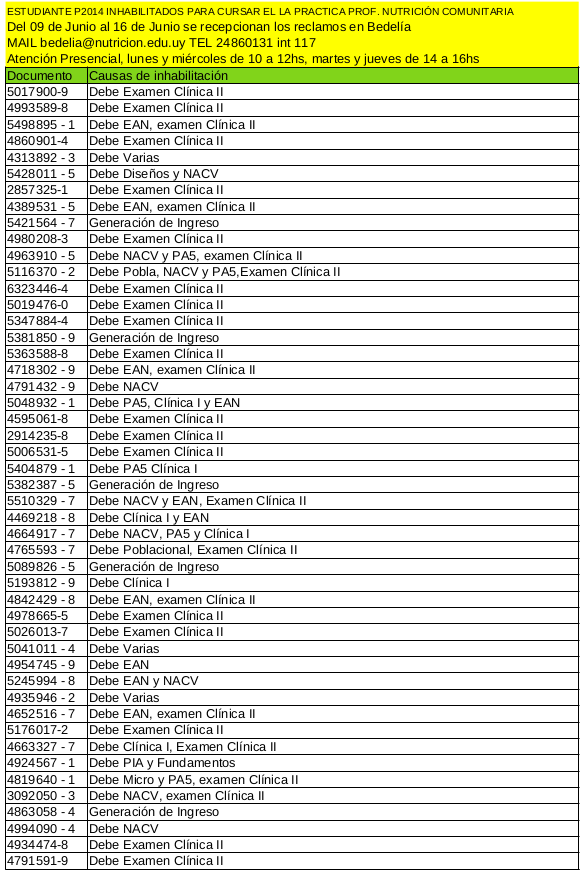 ESTUDIANTE P2014 INHABILITADOS PARA CURSAR EL LA PRACTICA PROF. NUTRICIÓN COMUNITARIA
Del 09 de Junio al 16 de Junio se recepcionan los reclamos en Bedelía
MAIL bedelia@nutricion.edu.uy TEL 24860131 int 117
Atención Presencial, lunes y miércoles de 10 a 12hs, martes y jueves de 14 a 16hs

| Documento | Causas de inhabilitación |
|---|---|
| 5017900-9 | Debe Examen Clínica II |
| 4993589-8 | Debe Examen Clínica II |
| 5498895 - 1 | Debe EAN, examen Clínica II |
| 4860901-4 | Debe Examen Clínica II |
| 4313892 - 3 | Debe Varias |
| 5428011 - 5 | Debe Diseños y NACV |
| 2857325-1 | Debe Examen Clínica II |
| 4389531 - 5 | Debe EAN, examen Clínica II |
| 5421564 - 7 | Generación de Ingreso |
| 4980208-3 | Debe Examen Clínica II |
| 4963910 - 5 | Debe NACV y PA5, examen Clínica II |
| 5116370 - 2 | Debe Pobla, NACV y PA5,Examen Clínica II |
| 6323446-4 | Debe Examen Clínica II |
| 5019476-0 | Debe Examen Clínica II |
| 5347884-4 | Debe Examen Clínica II |
| 5381850 - 9 | Generación de Ingreso |
| 5363588-8 | Debe Examen Clínica II |
| 4718302 - 9 | Debe EAN, examen Clínica II |
| 4791432 - 9 | Debe NACV |
| 5048932 - 1 | Debe PA5, Clínica I y EAN |
| 4595061-8 | Debe Examen Clínica II |
| 2914235-8 | Debe Examen Clínica II |
| 5006531-5 | Debe Examen Clínica II |
| 5404879 - 1 | Debe PA5 Clínica I |
| 5382387 - 5 | Generación de Ingreso |
| 5510329 - 7 | Debe NACV y EAN, Examen Clínica II |
| 4469218 - 8 | Debe Clínica I y EAN |
| 4664917 - 7 | Debe NACV, PA5 y Clínica I |
| 4765593 - 7 | Debe Poblacional, Examen Clínica II |
| 5089826 - 5 | Generación de Ingreso |
| 5193812 - 9 | Debe Clínica I |
| 4842429 - 8 | Debe EAN, examen Clínica II |
| 4978665-5 | Debe Examen Clínica II |
| 5026013-7 | Debe Examen Clínica II |
| 5041011 - 4 | Debe Varias |
| 4954745 - 9 | Debe EAN |
| 5245994 - 8 | Debe EAN y NACV |
| 4935946 - 2 | Debe Varias |
| 4652516 - 7 | Debe EAN, examen Clínica II |
| 5176017-2 | Debe Examen Clínica II |
| 4663327 - 7 | Debe Clínica I, Examen Clínica II |
| 4924567 - 1 | Debe PIA y Fundamentos |
| 4819640 - 1 | Debe Micro y PA5, examen Clínica II |
| 3092050 - 3 | Debe NACV, examen Clínica II |
| 4863058 - 4 | Generación de Ingreso |
| 4994090 - 4 | Debe NACV |
| 4934474-8 | Debe Examen Clínica II |
| 4791591-9 | Debe Examen Clínica II |